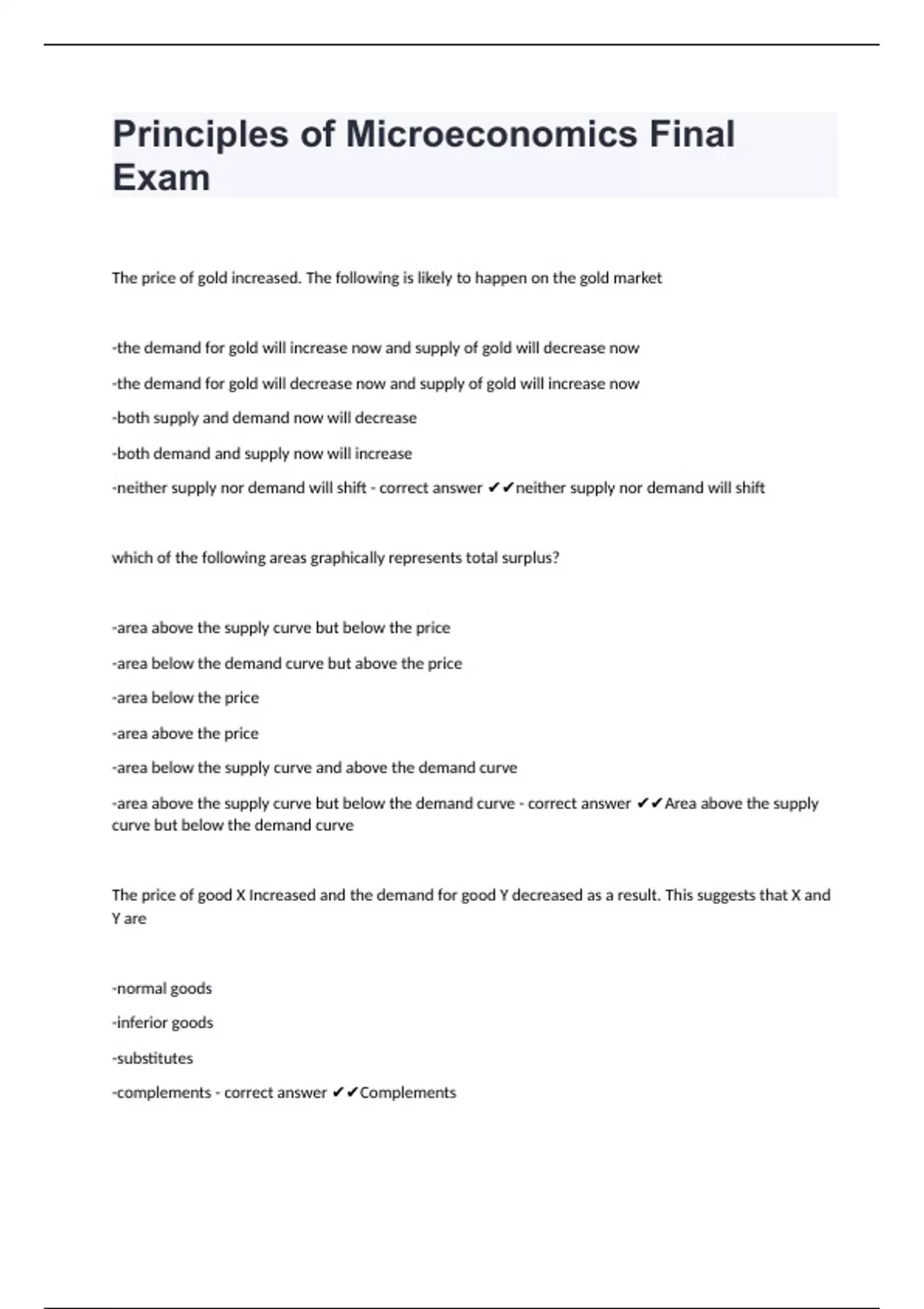 Principles of Microeconomics Final Exam

The price of gold increased. The following is likely to happen on the gold market

-the demand for gold will increase now and supply of gold will decrease now

-the demand for gold will decrease now and supply of gold will increase now

-both supply and demand now will decrease

-both demand and supply now will increase

-neither supply nor demand will shift - correct answer ✔✔neither supply nor demand will shift

which of the following areas graphically represents total surplus?

-area above the supply curve but below the price

-area below the demand curve but above the price

-area below the price

-area above the price

-area below the supply curve and above the demand curve

-area above the supply curve but below the demand curve - correct answer ✔✔Area above the supply curve but below the demand curve

The price of good X Increased and the demand for good Y decreased as a result. This suggests that X and Y are

-normal goods

-inferior goods

-substitutes

-complements - correct answer ✔✔Complements